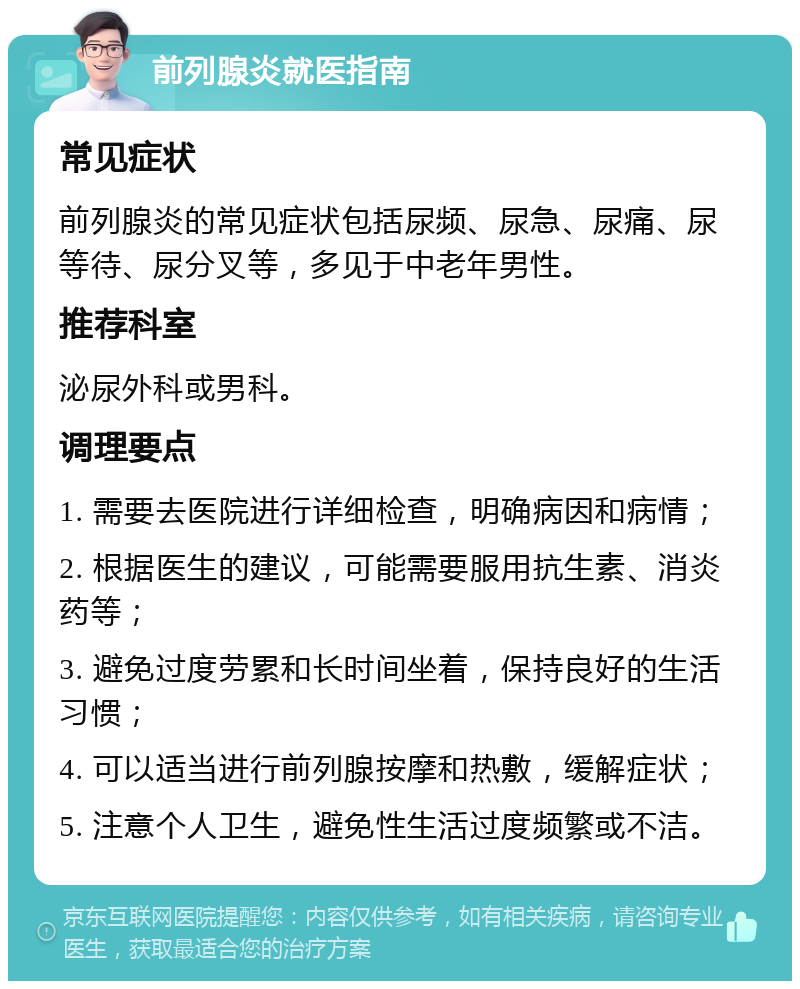 前列腺炎就医指南

常见症状

前列腺炎的常见症状包括尿频、尿急、尿痛、尿等待、尿分叉等，多见于中老年男性。

推荐科室

泌尿外科或男科。

调理要点

1. 需要去医院进行详细检查，明确病因和病情；

2. 根据医生的建议，可能需要服用抗生素、消炎药等；

3. 避免过度劳累和长时间坐着，保持良好的生活习惯；

4. 可以适当进行前列腺按摩和热敷，缓解症状；

5. 注意个人卫生，避免性生活过度频繁或不洁。

京东互联网医院提醒您：内容仅供参考，如有相关疾病，请咨询专业医生，获取最适合您的治疗方案